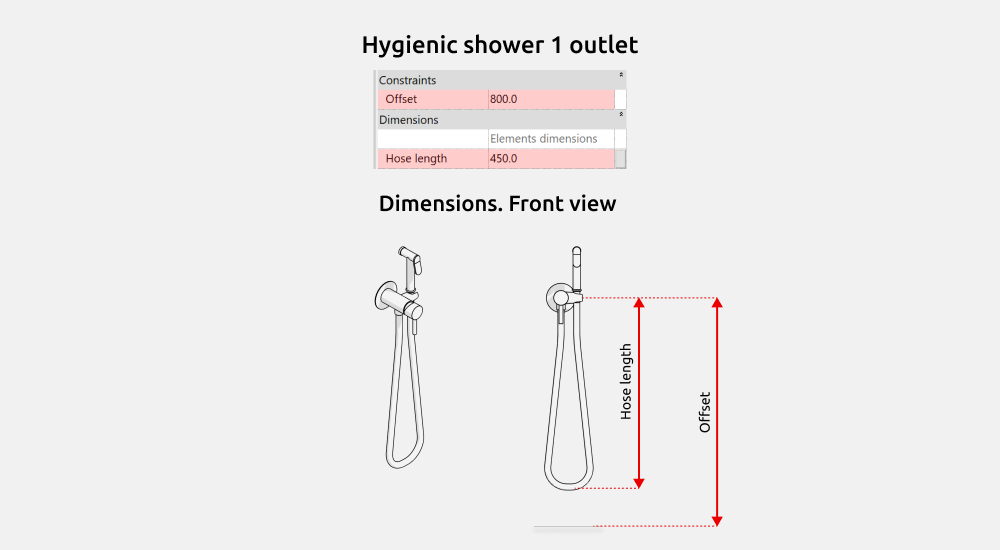 Hygienic shower 1 outlet

| Constraints | |
|---|---|
| Offset | 800.0 |
| Dimensions | |
| | Elements dimensions |
| Hose length | 450.0 |

Dimensions. Front view

Hose length

Offset